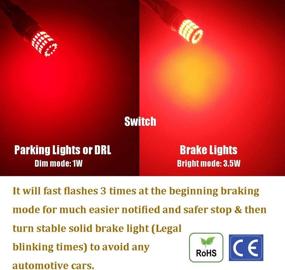 Switch

Parking Lights or DRL
Dim mode: 1W

Brake Lights
Bright mode: 3.5W

It will fast flashes 3 times at the beginning braking mode for much easier notified and safer stop & then turn stable solid brake light (Legal blinking times) to avoid any automotive cars.

RoHS

CE